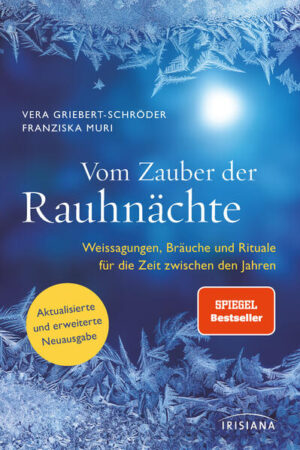 VERA GRIEBERT-SCHRÖDER
FRANZISKA MURI

Vom Zauber der
Rauhnächte

Weissagungen, Bräuche und Rituale für die Zeit zwischen den Jahren

Aktualisierte und erweiterte Neuausgabe

SPIEGEL
Bestseller

IRISIANA